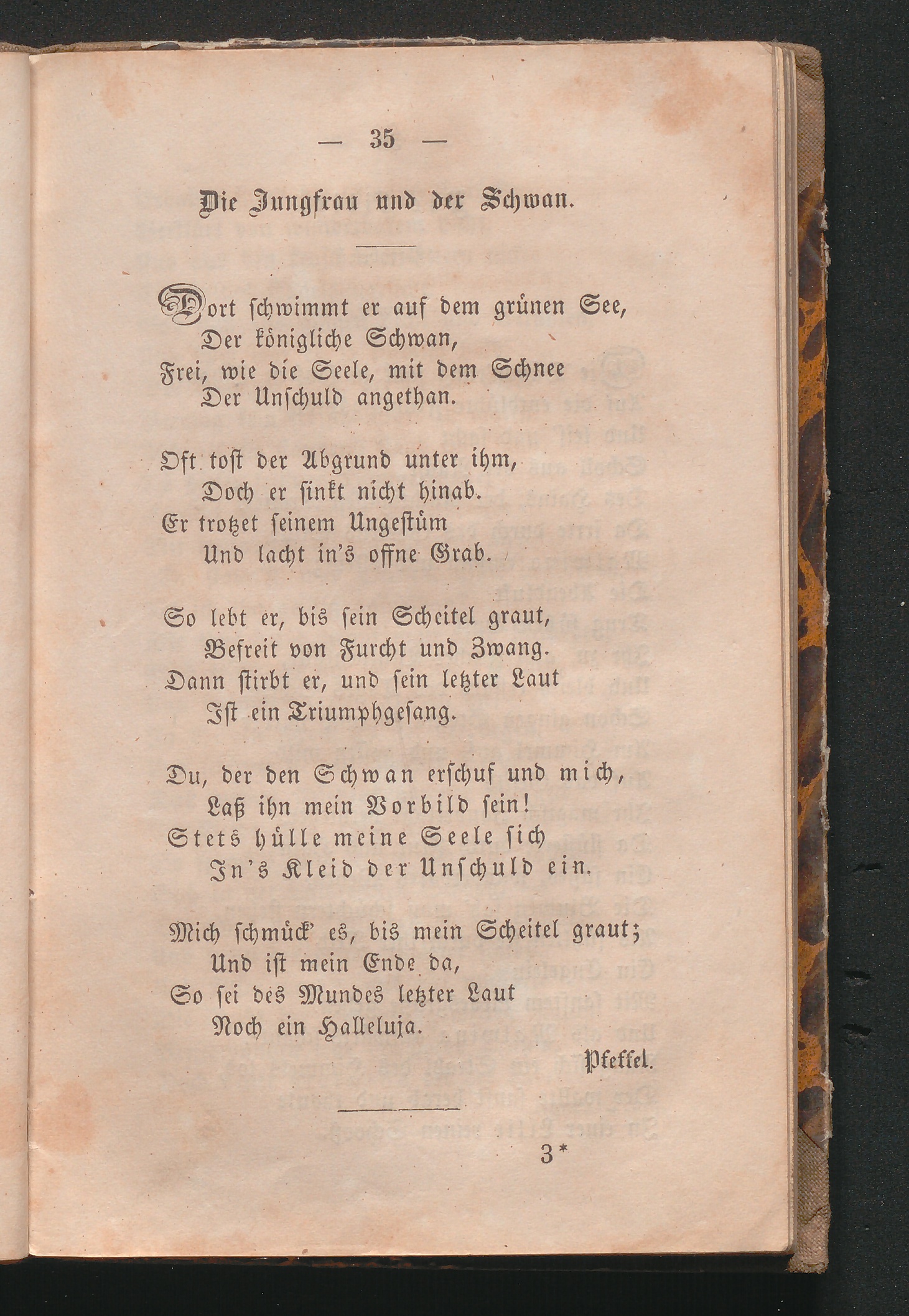 — 35 —

Die Jungfrau und der Schwan.

Dort schwimmt er auf dem grünen See,
Der königliche Schwan,
Frei, wie die Seele, mit dem Schnee
Der Unschuld angethan.

Oft tost der Abgrund unter ihm,
Doch er sinkt nicht hinab.
Er trotzet seinem Ungestüm
Und lacht in's offne Grab.

So lebt er, bis sein Scheitel graut,
Befreit von Furcht und Zwang.
Dann stirbt er, und sein letzter Laut
Ist ein Triumphgesang.

Du, der den Schwan erschuf und mich,
Laß ihn mein Vorbild sein!
Stets hülle meine Seele sich
In's Kleid der Unschuld ein.

Mich schmück' es, bis mein Scheitel graut;
Und ist mein Ende da,
So sei des Mundes letzter Laut
Noch ein Halleluja.

Pfeffel.

3*